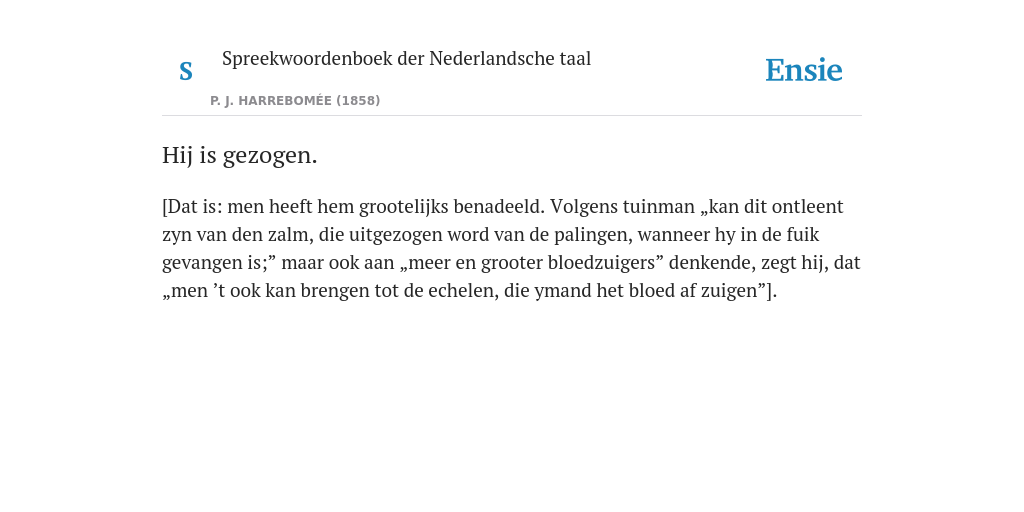 S

Spreekwoordenboek der Nederlandsche taal

P. J. HARREBOMÉE (1858)

Ensie

Hij is gezogen.

[Dat is: men heeft hem grootelijks benadeeld. Volgens tuinman „kan dit ontleent zyn van den zalm, die uitgezogen word van de palingen, wanneer hy in de fuik gevangen is;” maar ook aan „meer en grooter bloedzuigers” denkende, zegt hij, dat „men ’t ook kan brengen tot de echelen, die ymand het bloed af zuigen”].